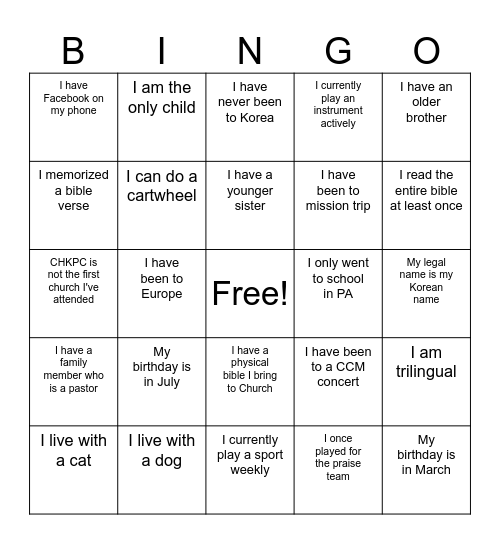 | B | I | N | G | O |
|---|---|---|---|---|
| I have Facebook on my phone | I am the only child | I have never been to Korea | I currently play an instrument actively | I have an older brother |
| I memorized a bible verse | I can do a cartwheel | I have a younger sister | I have been to mission trip | I read the entire bible at least once |
| CHKPC is not the first church I've attended | I have been to Europe | Free! | I only went to school in PA | My legal name is my Korean name |
| I have a family member who is a pastor | My birthday is in July | I have a physical bible I bring to Church | I have been to a CCM concert | I am trilingual |
| I live with a cat | I live with a dog | I currently play a sport weekly | I once played for the praise team | My birthday is in March |